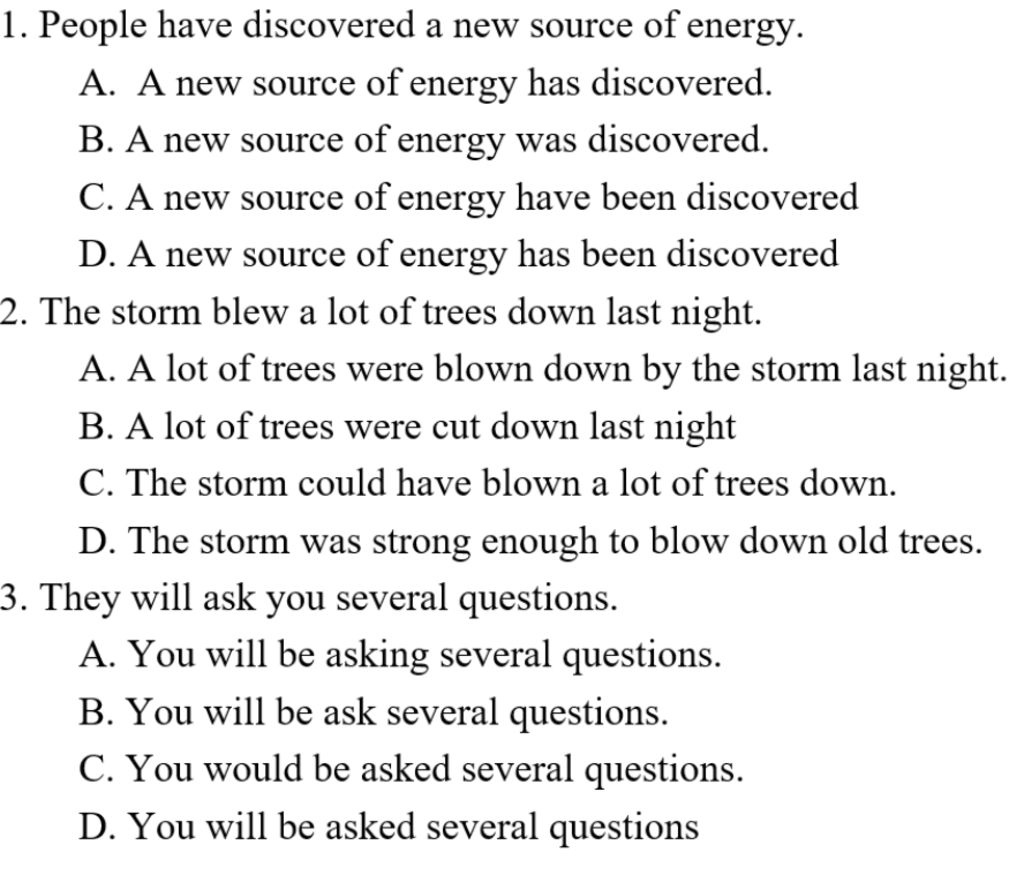 1. People have discovered a new source of energy.
A. A new source of energy has discovered.
B. A new source of energy was discovered.
C. A new source of energy have been discovered
D. A new source of energy has been discovered
2. The storm blew a lot of trees down last night.
A. A lot of trees were blown down by the storm last night.
B. A lot of trees were cut down last night
C. The storm could have blown a lot of trees down.
D. The storm was strong enough to blow down old trees.
3. They will ask you several questions.
A. You will be asking several questions.
B. You will be ask several questions.
C. You would be asked several questions.
D. You will be asked several questions